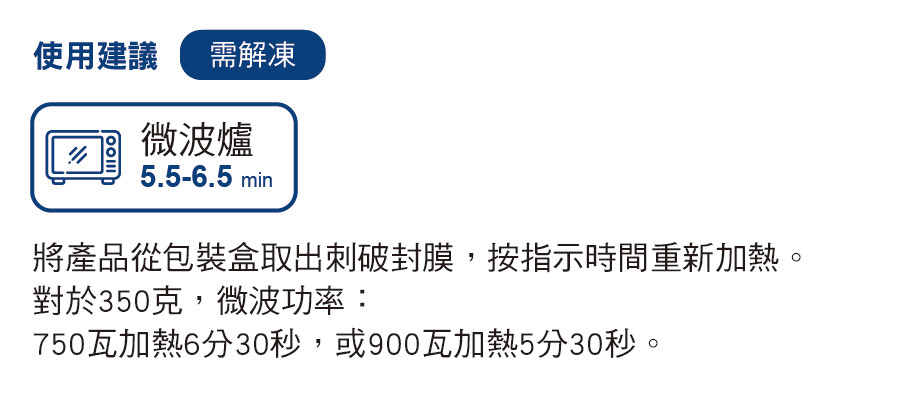 使用建議 需解凍

微波爐
5.5-6.5 min

將產品從包裝盒取出刺破封膜，按指示時間重新加熱。
對於350克，微波功率：
750瓦加熱6分30秒，或900瓦加熱5分30秒。